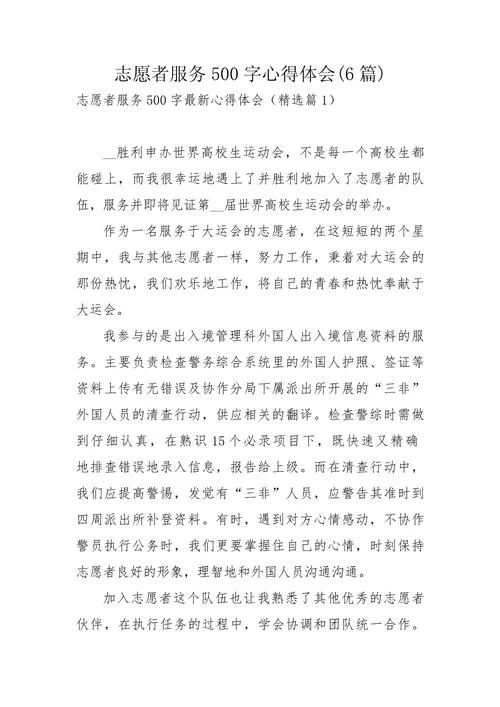 志愿者服务 500 字心得体会(6 篇)

志愿者服务 500 字最新心得体会（精选篇 1）

__胜利申办世界高校生运动会，不是每一个高校生都能碰上，而我很幸运地遇上了并胜利地加入了志愿者的队伍，服务并即将见证第__届世界高校生运动会的举办。

作为一名服务于大运会的志愿者，在这短短的两个星期中，我与其他志愿者一样，努力工作，秉着对大运会的那份热忱，我们欢乐地工作，将自己的青春和热忱奉献于大运会。

我参与的是出入境管理科外国人出入境信息资料的服务。主要负责检查警务综合系统里的外国人护照、签证等资料上传有无错误及协作分局下属派出所开展的“三非”外国人员的清查行动，供应相关的翻译。检查警综时需做到仔细认真，在熟识 15 个必录项目下，既快速又精确地排查错误地录入信息，报告给上级。而在清查行动中，我们应提高警惕，发觉有“三非”人员，应警告其准时到四周派出所补登资料。有时，遇到对方心情感动，不协作警员执行公务时，我们更要掌握住自己的心情，时刻保持志愿者良好的形象，理智地和外国人员沟通沟通。

加入志愿者这个队伍也让我熟悉了其他优秀的志愿者伙伴，在执行任务的过程中，学会协调和团队统一合作。